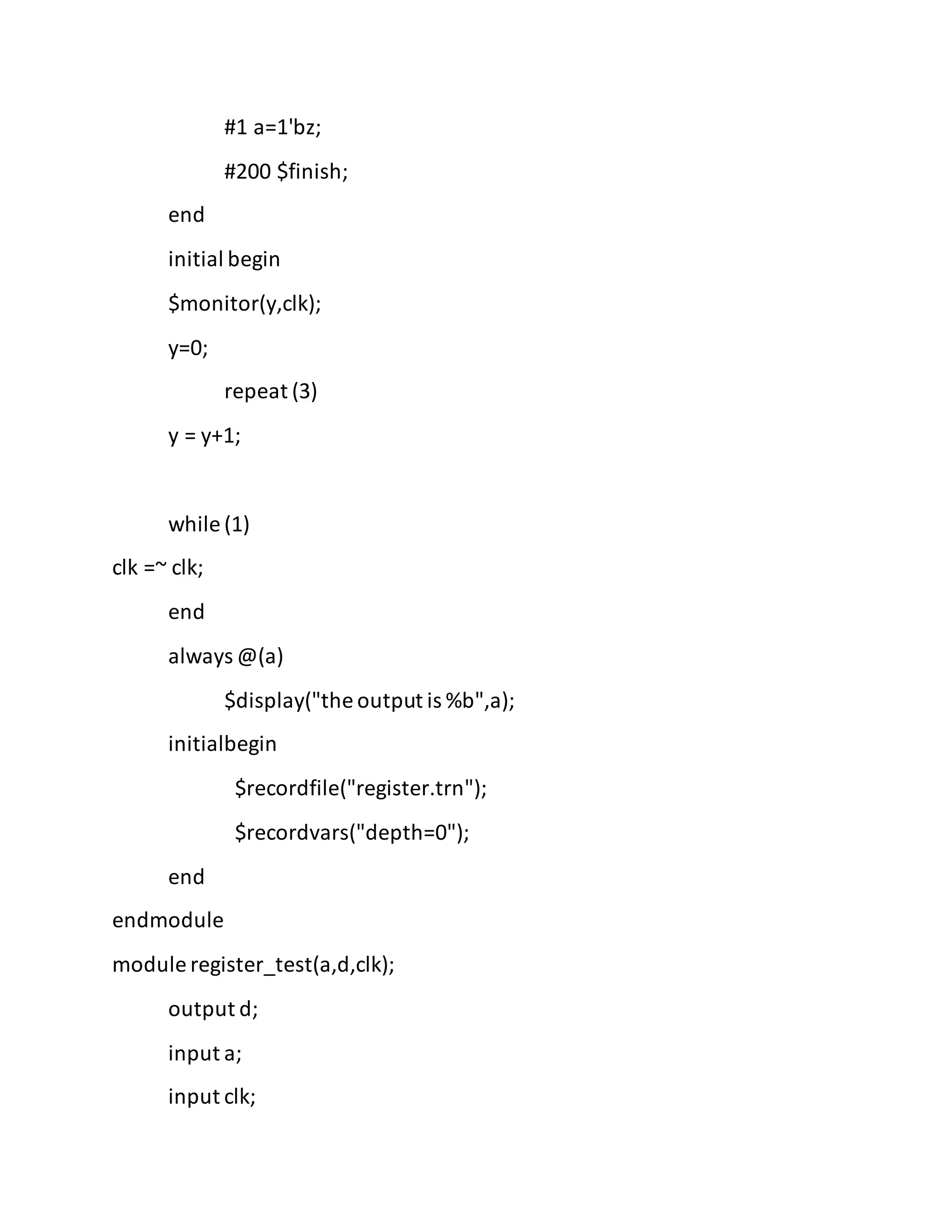 #1 a=1'bz;

#200 $finish;

end

initial begin

$monitor(y,clk);

y=0;

repeat (3)

y = y+1;

while (1)

clk =~ clk;

end

always @(a)

$display("the output is %b",a);

initialbegin

$recordfile("register.trn");

$recordvars("depth=0");

end

endmodule

module register_test(a,d,clk);

output d;

input a;

input clk;